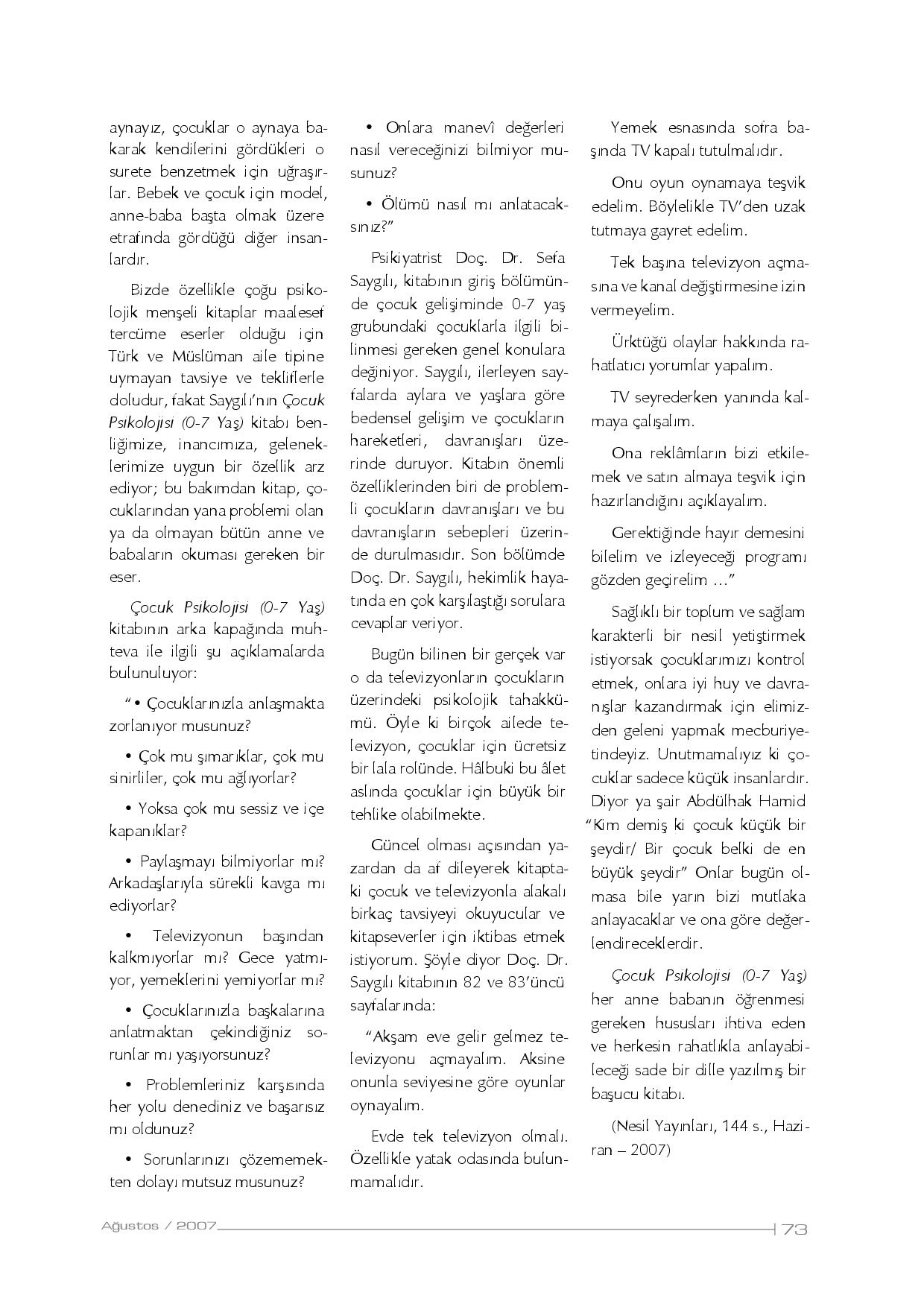 aynayız, çocuklar o aynaya bakarak kendilerini gördükleri o surete benzetmek için uğraşırlar. Bebek ve çocuk için model, anne-baba başta olmak üzere etrafında gördüğü diğer insanlardır.

Bizde özellikle çoğu psikolojik menşeli kitaplar maalesef tercüme eserler olduğu için Türk ve Müslüman aile tipine uymayan tavsiye ve tekliflerle doludur, fakat Saygılı'nın Çocuk Psikolojisi (0-7 Yaş) kitabı benliğimize, inancımıza, geleneklerimize uygun bir özellik arz ediyor; bu bakımdan kitap, çocuklarından yana problemi olan ya da olmayan bütün anne ve babaların okuması gereken bir eser.

Çocuk Psikolojisi (0-7 Yaş) kitabının arka kapağında muhteva ile ilgili şu açıklamalarda bulunuluyor:

"• Çocuklarınızla anlaşmakta zorlanıyor musunuz?

• Çok mu şımarıklar, çok mu sinirliler, çok mu ağlıyorlar?

• Yoksa çok mu sessiz ve içe kapanıklar?

• Paylaşmayı bilmiyorlar mı? Arkadaşlarıyla sürekli kavga mı ediyorlar?

• Televizyonun başından kalkmıyorlar mı? Gece yatmıyor, yemeklerini yemiyorlar mı?

• Çocuklarınızla başkalarına anlatmaktan çekindiğiniz sorunlar mı yaşıyorsunuz?

• Problemleriniz karşısında her yolu denediniz ve başarısız mı oldunuz?

• Sorunlarınızı çözememekten dolayı mutsuz musunuz?

• Onlara manevî değerleri nasıl vereceğinizi bilmiyor musunuz?

• Ölümü nasıl mı anlatacaksınız?"

Psikiyatrist Doç. Dr. Sefa Saygılı, kitabının giriş bölümünde çocuk gelişiminde 0-7 yaş grubundaki çocuklarla ilgili bilinmesi gereken genel konulara değiniyor. Saygılı, ilerleyen sayfalarda aylara ve yaşlara göre bedensel gelişim ve çocukların hareketleri, davranışları üzerinde duruyor. Kitabın önemli özelliklerinden biri de problemli çocukların davranışları ve bu davranışların sebepleri üzerinde durulmasıdır. Son bölümde Doç. Dr. Saygılı, hekimlik hayatında en çok karşılaştığı sorulara cevaplar veriyor.

Bugün bilinen bir gerçek var o da televizyonların çocukların üzerindeki psikolojik tahakkümü. Öyle ki birçok ailede televizyon, çocuklar için ücretsiz bir lala rolünde. Hâlbuki bu âlet aslında çocuklar için büyük bir tehlike olabilmekte.

Güncel olması açısından yazardan da af dileyerek kitaptaki çocuk ve televizyonla alakalı birkaç tavsiyeyi okuyucular ve kitapseverler için iktibas etmek istiyorum. Şöyle diyor Doç. Dr. Saygılı kitabının 82 ve 83'üncü sayfalarında:

"Akşam eve gelir gelmez televizyonu açmayalım. Aksine onunla seviyesine göre oyunlar oynayalım.

Evde tek televizyon olmalı. Özellikle yatak odasında bulunmamalıdır.

Yemek esnasında sofra başında TV kapalı tutulmalıdır.

Onu oyun oynamaya teşvik edelim. Böylelikle TV'den uzak tutmaya gayret edelim.

Tek başına televizyon açmasına ve kanal değiştirmesine izin vermeyelim.

Ürktüğü olaylar hakkında rahatlatıcı yorumlar yapalım.

TV seyrederken yanında kalmaya çalışalım.

Ona reklâmların bizi etkilemek ve satın almaya teşvik için hazırlandığını açıklayalım.

Gerektiğinde hayır demesini bilelim ve izleyeceği programı gözden geçirelim ..."

Sağlıklı bir toplum ve sağlam karakterli bir nesil yetiştirmek istiyorsak çocuklarımızı kontrol etmek, onlara iyi huy ve davranışlar kazandırmak için elimizden geleni yapmak mecburiyetindeyiz. Unutmamalıyız ki çocuklar sadece küçük insanlardır. Diyor ya şair Abdülhak Hamid "Kim demiş ki çocuk küçük bir şeydir/ Bir çocuk belki de en büyük şeydir" Onlar bugün olmasa bile yarın bizi mutlaka anlayacaklar ve ona göre değerlendireceklerdir.

Çocuk Psikolojisi (0-7 Yaş) her anne babanın öğrenmesi gereken hususları ihtiva eden ve herkesin rahatlıkla anlayabileceği sade bir dille yazılmış bir başucu kitabı.

(Nesil Yayınları, 144 s., Haziran – 2007)

Ağustos / 2007

73